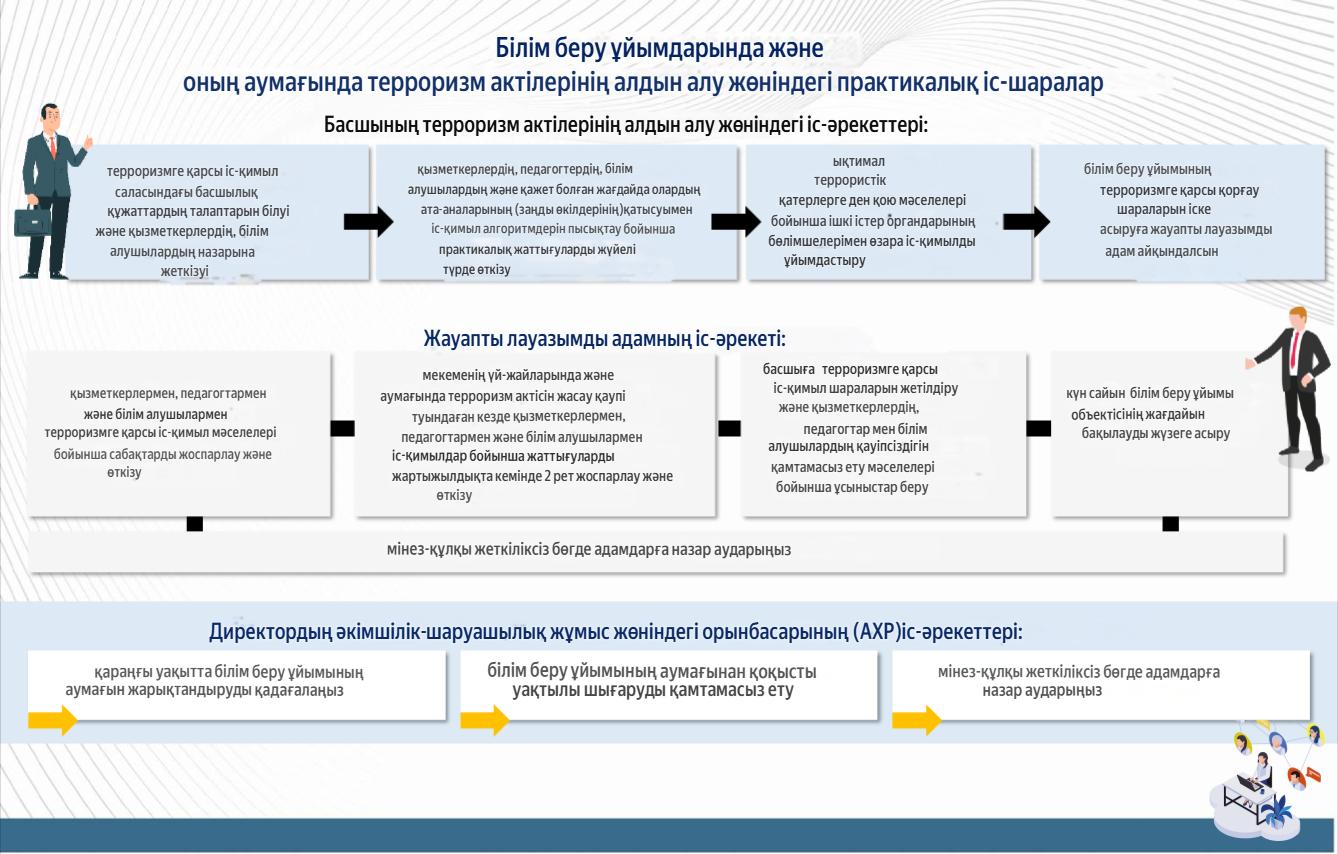 Білім беру ұйымдарында және
оның аумағында терроризм актілерінің алдын алу жөніндегі практикалық іс-шаралар

Басшының терроризм актілерінің алдын алу жөніндегі іс-әрекеттері:

терроризмге қарсы іс-қимыл саласындағы басшылық құжаттардың талаптарын білуі және қызметкерлердің, білім алушылардың назарына жеткізуі

қызметкерлердің, педагогтердің, білім алушылардың және қажет болған жағдайда олардың ата-аналарының (заңды өкілдерінің)қатысуымен іс-қимыл алгоритмдерін пысықтау бойынша практикалық жаттығуларды жүйелі түрде өткізу

ықтимал террористік қатерлерге ден қою мәселелері бойынша ішкі істер органдарының бөлімшелерімен өзара іс-қимылды ұйымдастыру

білім беру ұйымының терроризмге қарсы қорғау шараларын іске асыруға жауапты лауазымды адам айқындалсын

Жауапты лауазымды адамның іс-әрекеті:

қызметкерлермен, педагогтармен және білім алушылармен терроризмге қарсы іс-қимыл мәселелері бойынша сабақтарды жоспарлау және өткізу

мекеменің үй-жайларында және аумағында терроризм актісін жасау қаупі туындаған кезде қызметкерлермен, педагогтармен және білім алушылармен іс-қимылдар бойынша жаттығуларды жартыжылдықта кемінде 2 рет жоспарлау және өткізу

басшыға терроризмге қарсы іс-қимыл шараларын жетілдіру және қызметкерлердің, педагогтар мен білім алушылардың қауіпсіздігін қамтамасыз ету мәселелері бойынша ұсыныстар беру

күн сайын білім беру ұйымы объектісінің жағдайын бақылауды жүзеге асыру

мінез-құлқы жеткіліксіз бөгде адамдарға назар аударыңыз

Директордың әкімшілік-шаруашылық жұмыс жөніндегі орынбасарының (АХР)іс-әрекеттері:

қараңғы уақытта білім беру ұйымының аумағын жарықтандыруды қадағалаңыз

білім беру ұйымының аумағынан қоқысты уақтылы шығаруды қамтамасыз ету

мінез-құлқы жеткіліксіз бөгде адамдарға назар аударыңыз